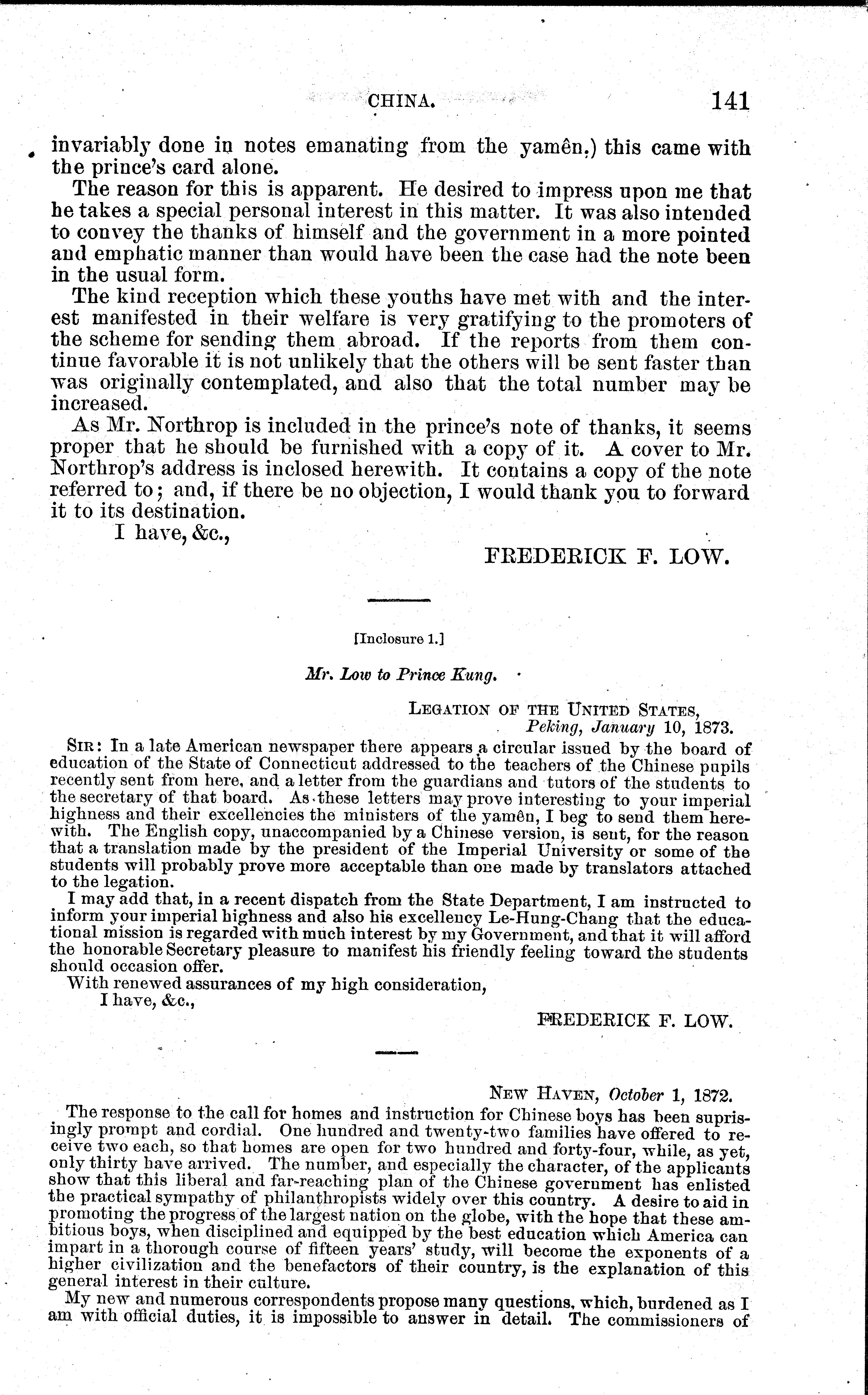 CHINA. 141

invariably done in notes emanating from the yamên,) this came with the prince's card alone.

The reason for this is apparent. He desired to impress upon me that he takes a special personal interest in this matter. It was also intended to convey the thanks of himself and the government in a more pointed and emphatic manner than would have been the case had the note been in the usual form.

The kind reception which these youths have met with and the interest manifested in their welfare is very gratifying to the promoters of the scheme for sending them abroad. If the reports from them continue favorable it is not unlikely that the others will be sent faster than was originally contemplated, and also that the total number may be increased.

As Mr. Northrop is included in the prince's note of thanks, it seems proper that he should be furnished with a copy of it. A cover to Mr. Northrop's address is inclosed herewith. It contains a copy of the note referred to; and, if there be no objection, I would thank you to forward it to its destination.

I have, &c.,

FREDERICK F. LOW.

[Inclosure 1.]

Mr. Low to Prince Kung.

LEGATION OF THE UNITED STATES,
Peking, January 10, 1873.

SIR: In a late American newspaper there appears a circular issued by the board of education of the State of Connecticut addressed to the teachers of the Chinese pupils recently sent from here, and a letter from the guardians and tutors of the students to the secretary of that board. As these letters may prove interesting to your imperial highness and their excellencies the ministers of the yamên, I beg to send them herewith. The English copy, unaccompanied by a Chinese version, is sent, for the reason that a translation made by the president of the Imperial University or some of the students will probably prove more acceptable than one made by translators attached to the legation.

I may add that, in a recent dispatch from the State Department, I am instructed to inform your imperial highness and also his excellency Le-Hung-Chang that the educational mission is regarded with much interest by my Government, and that it will afford the honorable Secretary pleasure to manifest his friendly feeling toward the students should occasion offer.

With renewed assurances of my high consideration,

I have, &c.,

FREDERICK F. LOW.

NEW HAVEN, October 1, 1872.

The response to the call for homes and instruction for Chinese boys has been suprisingly prompt and cordial. One hundred and twenty-two families have offered to receive two each, so that homes are open for two hundred and forty-four, while, as yet, only thirty have arrived. The number, and especially the character, of the applicants show that this liberal and far-reaching plan of the Chinese government has enlisted the practical sympathy of philanthropists widely over this country. A desire to aid in promoting the progress of the largest nation on the globe, with the hope that these ambitious boys, when disciplined and equipped by the best education which America can impart in a thorough course of fifteen years' study, will become the exponents of a higher civilization and the benefactors of their country, is the explanation of this general interest in their culture.

My new and numerous correspondents propose many questions, which, burdened as I am with official duties, it is impossible to answer in detail. The commissioners of